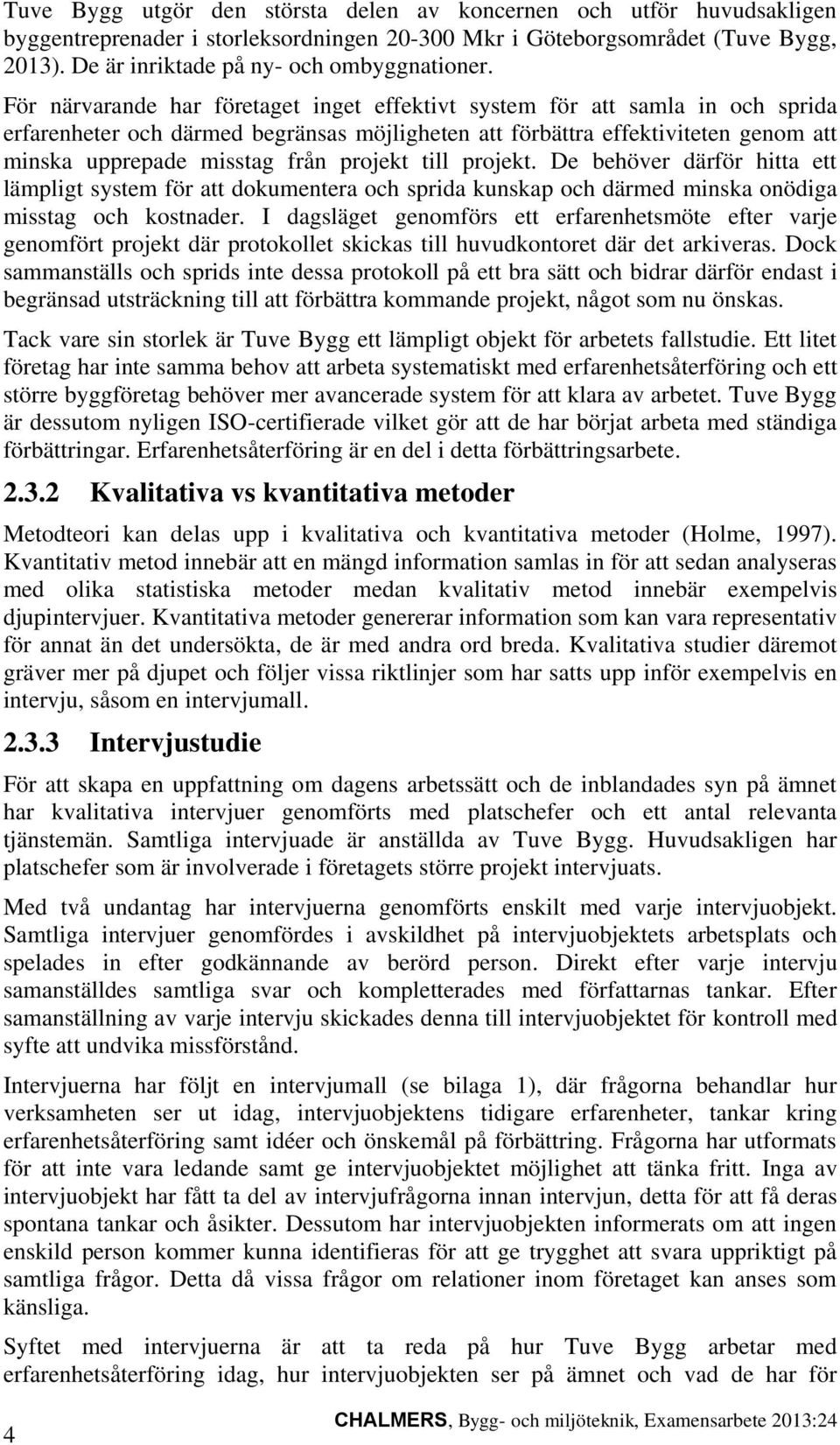 Tuve Bygg utgör den största delen av koncernen och utför huvudsakligen byggentreprenader i storleksordningen 20-300 Mkr i Göteborgsområdet (Tuve Bygg, 2013). De är inriktade på ny- och ombyggnationer.

För närvarande har företaget inget effektivt system för att samla in och sprida erfarenheter och därmed begränsas möjligheten att förbättra effektiviteten genom att minska upprepade misstag från projekt till projekt. De behöver därför hitta ett lämpligt system för att dokumentera och sprida kunskap och därmed minska onödiga misstag och kostnader. I dagsläget genomförs ett erfarenhetsmöte efter varje genomfört projekt där protokollet skickas till huvudkontoret där det arkiveras. Dock sammanställs och sprids inte dessa protokoll på ett bra sätt och bidrar därför endast i begränsad utsträckning till att förbättra kommande projekt, något som nu önskas.

Tack vare sin storlek är Tuve Bygg ett lämpligt objekt för arbetets fallstudie. Ett litet företag har inte samma behov att arbeta systematiskt med erfarenhetsåterföring och ett större byggföretag behöver mer avancerade system för att klara av arbetet. Tuve Bygg är dessutom nyligen ISO-certifierade vilket gör att de har börjat arbeta med ständiga förbättringar. Erfarenhetsåterföring är en del i detta förbättringsarbete.

2.3.2 Kvalitativa vs kvantitativa metoder

Metodteori kan delas upp i kvalitativa och kvantitativa metoder (Holme, 1997). Kvantitativ metod innebär att en mängd information samlas in för att sedan analyseras med olika statistiska metoder medan kvalitativ metod innebär exempelvis djupintervjuer. Kvantitativa metoder genererar information som kan vara representativ för annat än det undersökta, de är med andra ord breda. Kvalitativa studier däremot gräver mer på djupet och följer vissa riktlinjer som har satts upp inför exempelvis en intervju, såsom en intervjumall.

2.3.3 Intervjustudie

För att skapa en uppfattning om dagens arbetssätt och de inblandades syn på ämnet har kvalitativa intervjuer genomförts med platschefer och ett antal relevanta tjänstemän. Samtliga intervjuade är anställda av Tuve Bygg. Huvudsakligen har platschefer som är involverade i företagets större projekt intervjuats.

Med två undantag har intervjuerna genomförts enskilt med varje intervjuobjekt. Samtliga intervjuer genomfördes i avskildhet på intervjuobjektets arbetsplats och spelades in efter godkännande av berörd person. Direkt efter varje intervju samanställdes samtliga svar och kompletterades med författarnas tankar. Efter samanställning av varje intervju skickades denna till intervjuobjektet för kontroll med syfte att undvika missförstånd.

Intervjuerna har följt en intervjumall (se bilaga 1), där frågorna behandlar hur verksamheten ser ut idag, intervjuobjektens tidigare erfarenheter, tankar kring erfarenhetsåterföring samt idéer och önskemål på förbättring. Frågorna har utformats för att inte vara ledande samt ge intervjuobjektet möjlighet att tänka fritt. Inga av intervjuobjekt har fått ta del av intervjufrågorna innan intervjun, detta för att få deras spontana tankar och åsikter. Dessutom har intervjuobjekten informerats om att ingen enskild person kommer kunna identifieras för att ge trygghet att svara uppriktigt på samtliga frågor. Detta då vissa frågor om relationer inom företaget kan anses som känsliga.

Syftet med intervjuerna är att ta reda på hur Tuve Bygg arbetar med erfarenhetsåterföring idag, hur intervjuobjekten ser på ämnet och vad de har för

4

CHALMERS, Bygg- och miljöteknik, Examensarbete 2013:24